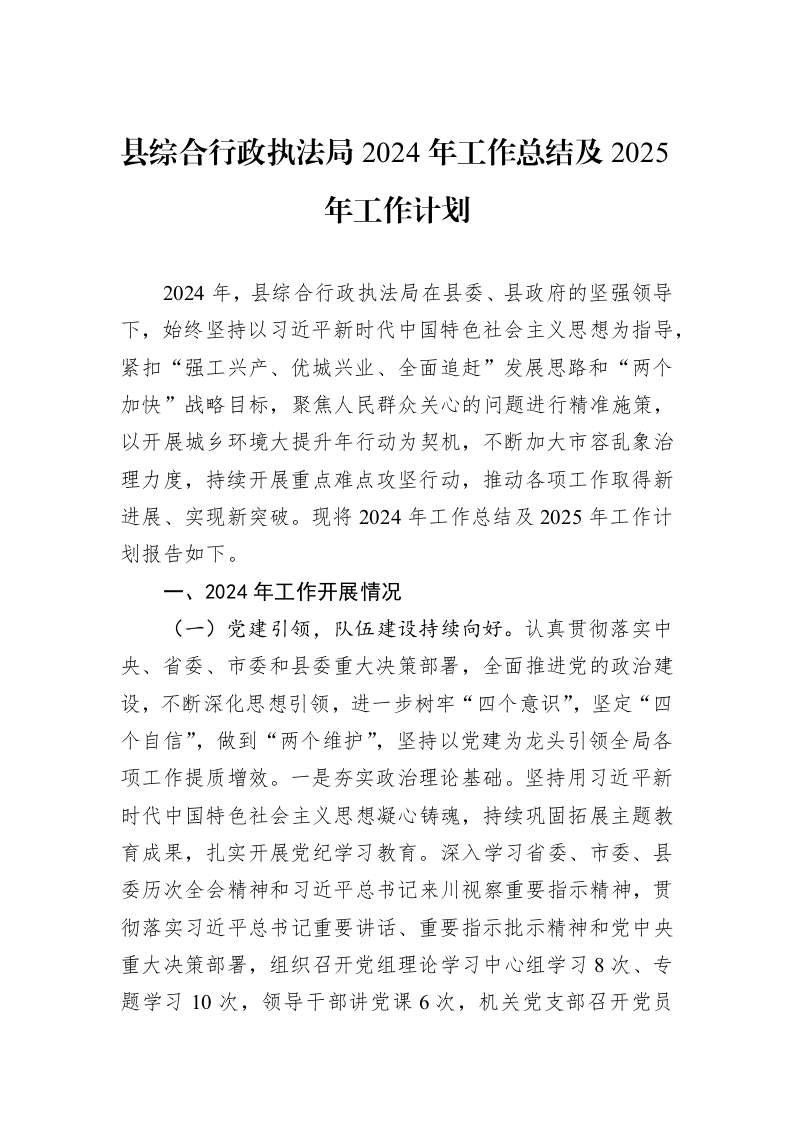 县综合行政执法局2024年工作总结及2025年工作计划

2024年，县综合行政执法局在县委、县政府的坚强领导下，始终坚持以习近平新时代中国特色社会主义思想为指导，紧扣“强工兴产、优城兴业、全面追赶”发展思路和“两个加快”战略目标，聚焦人民群众关心的问题进行精准施策，以开展城乡环境大提升年行动为契机，不断加大市容乱象治理力度，持续开展重点难点攻坚行动，推动各项工作取得新进展、实现新突破。现将2024年工作总结及2025年工作计划报告如下。

一、2024年工作开展情况

（一）党建引领，队伍建设持续向好。认真贯彻落实中央、省委、市委和县委重大决策部署，全面推进党的政治建设，不断深化思想引领，进一步树牢“四个意识”，坚定“四个自信”，做到“两个维护”，坚持以党建为龙头引领全局各项工作提质增效。一是夯实政治理论基础。坚持用习近平新时代中国特色社会主义思想凝心铸魂，持续巩固拓展主题教育成果，扎实开展党纪学习教育。深入学习省委、市委、县委历次全会精神和习近平总书记来川视察重要指示精神，贯彻落实习近平总书记重要讲话、重要指示批示精神和党中央重大决策部署，组织召开党组理论学习中心组学习8次、专题学习10次，领导干部讲党课6次，机关党支部召开党员